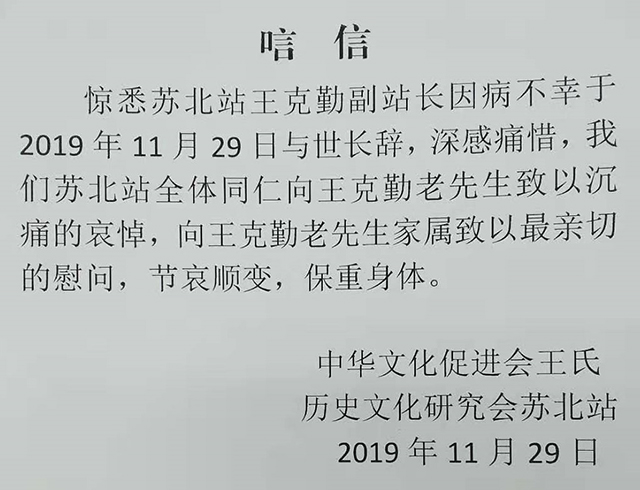 唁 信

惊悉苏北站王克勤副站长因病不幸于2019年11月29日与世长辞，深感痛惜，我们苏北站全体同仁向王克勤老先生致以沉痛的哀悼，向王克勤老先生家属致以最亲切的慰问，节哀顺变，保重身体。

中华文化促进会王氏
历史文化研究会苏北站
2019年11月29日